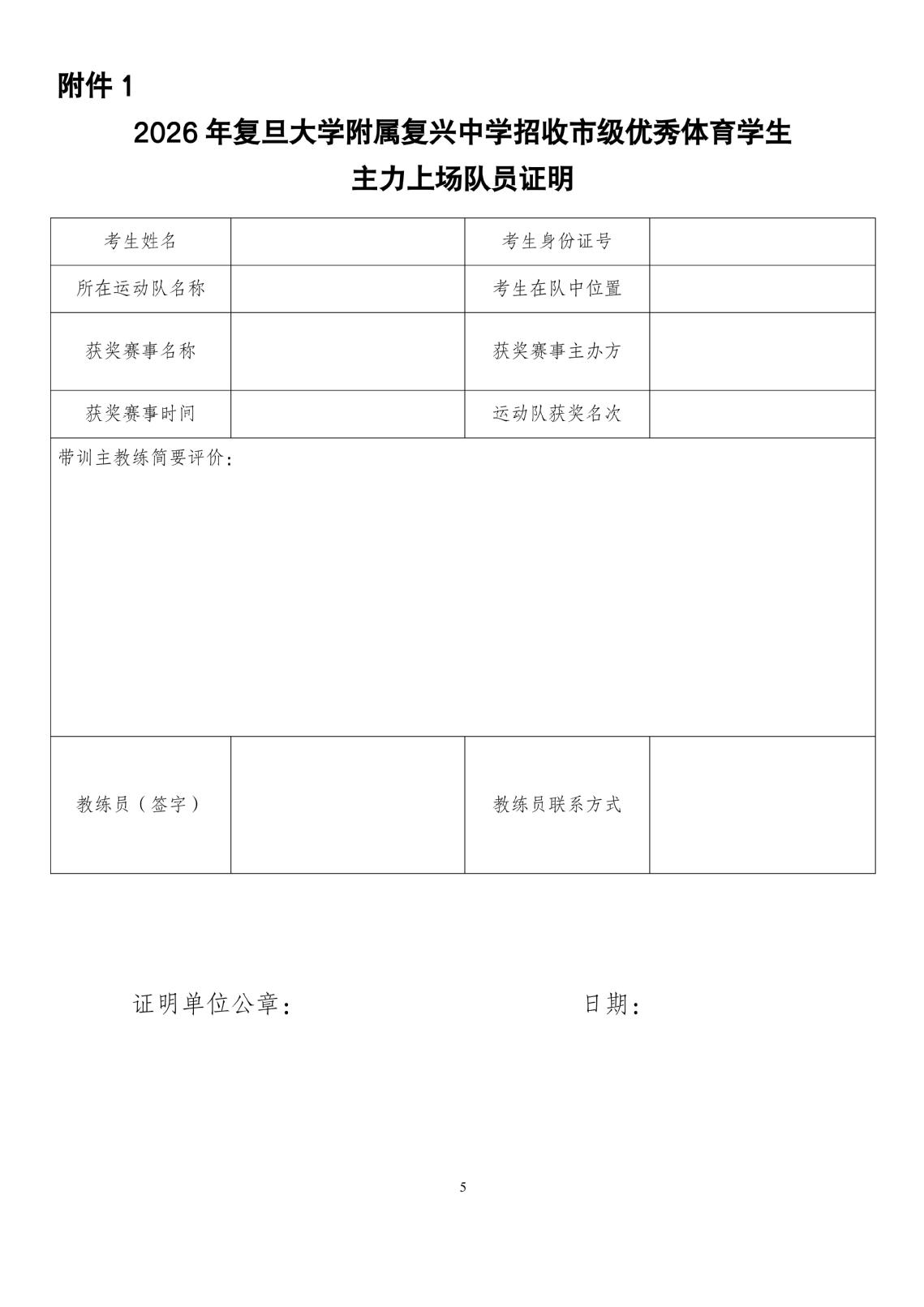 附件 1

2026 年复旦大学附属复兴中学招收市级优秀体育学生
主力上场队员证明

| 考生姓名 |  | 考生身份证号 |  |
|---|---|---|---|
| 所在运动队名称 |  | 考生在队中位置 |  |
| 获奖赛事名称 |  | 获奖赛事主办方 |  |
| 获奖赛事时间 |  | 运动队获奖名次 |  |
| 带训主教练简要评价： | | | |
| 教练员（签字） |  | 教练员联系方式 |  |

证明单位公章：　　　　　　　　　　日期：

5